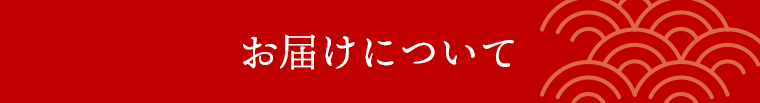 お届けについて